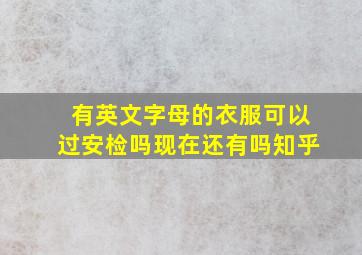 有英文字母的衣服可以过安检吗现在还有吗知乎